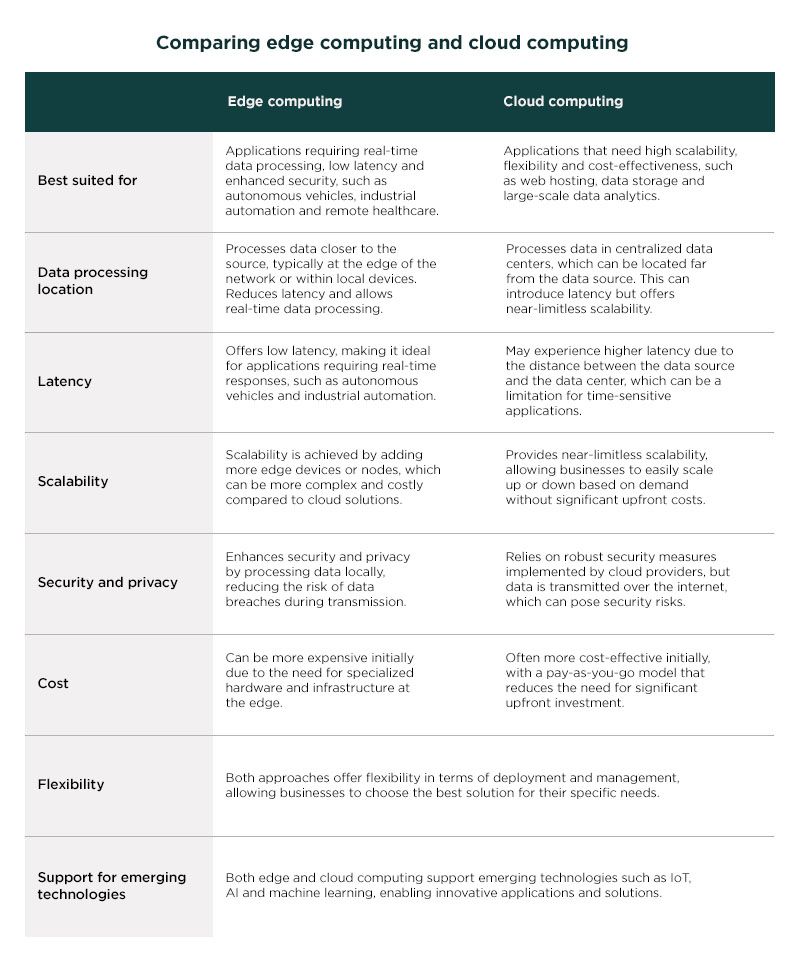 Comparing edge computing and cloud computing

| | Edge computing | Cloud computing |
|---|---|---|
| Best suited for | Applications requiring real-time data processing, low latency and enhanced security, such as autonomous vehicles, industrial automation and remote healthcare. | Applications that need high scalability, flexibility and cost-effectiveness, such as web hosting, data storage and large-scale data analytics. |
| Data processing location | Processes data closer to the source, typically at the edge of the network or within local devices. Reduces latency and allows real-time data processing. | Processes data in centralized data centers, which can be located far from the data source. This can introduce latency but offers near-limitless scalability. |
| Latency | Offers low latency, making it ideal for applications requiring real-time responses, such as autonomous vehicles and industrial automation. | May experience higher latency due to the distance between the data source and the data center, which can be a limitation for time-sensitive applications. |
| Scalability | Scalability is achieved by adding more edge devices or nodes, which can be more complex and costly compared to cloud solutions. | Provides near-limitless scalability, allowing businesses to easily scale up or down based on demand without significant upfront costs. |
| Security and privacy | Enhances security and privacy by processing data locally, reducing the risk of data breaches during transmission. | Relies on robust security measures implemented by cloud providers, but data is transmitted over the internet, which can pose security risks. |
| Cost | Can be more expensive initially due to the need for specialized hardware and infrastructure at the edge. | Often more cost-effective initially, with a pay-as-you-go model that reduces the need for significant upfront investment. |
| Flexibility | Both approaches offer flexibility in terms of deployment and management, allowing businesses to choose the best solution for their specific needs. | |
| Support for emerging technologies | Both edge and cloud computing support emerging technologies such as IoT, AI and machine learning, enabling innovative applications and solutions. | |